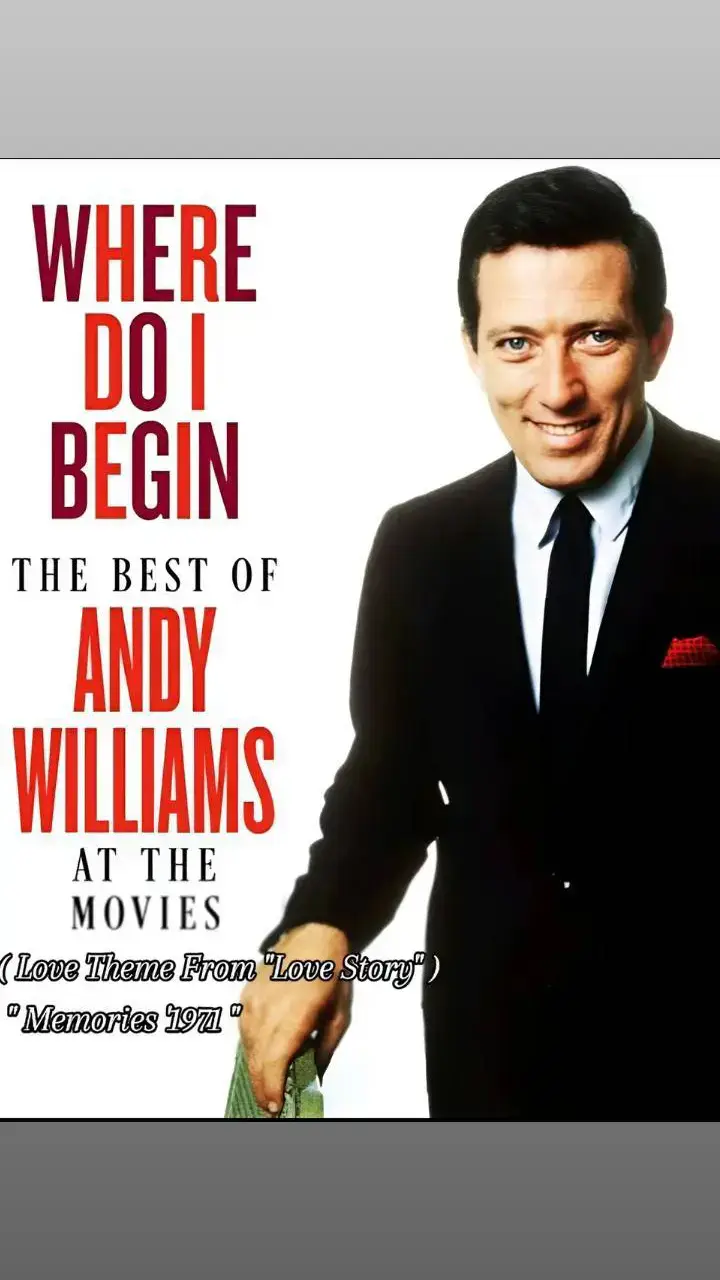 WHERE DO I BEGIN

THE BEST OF

ANDY WILLIAMS

AT THE MOVIES

( Love Theme From "Love Story" )

" Memories 1971 "